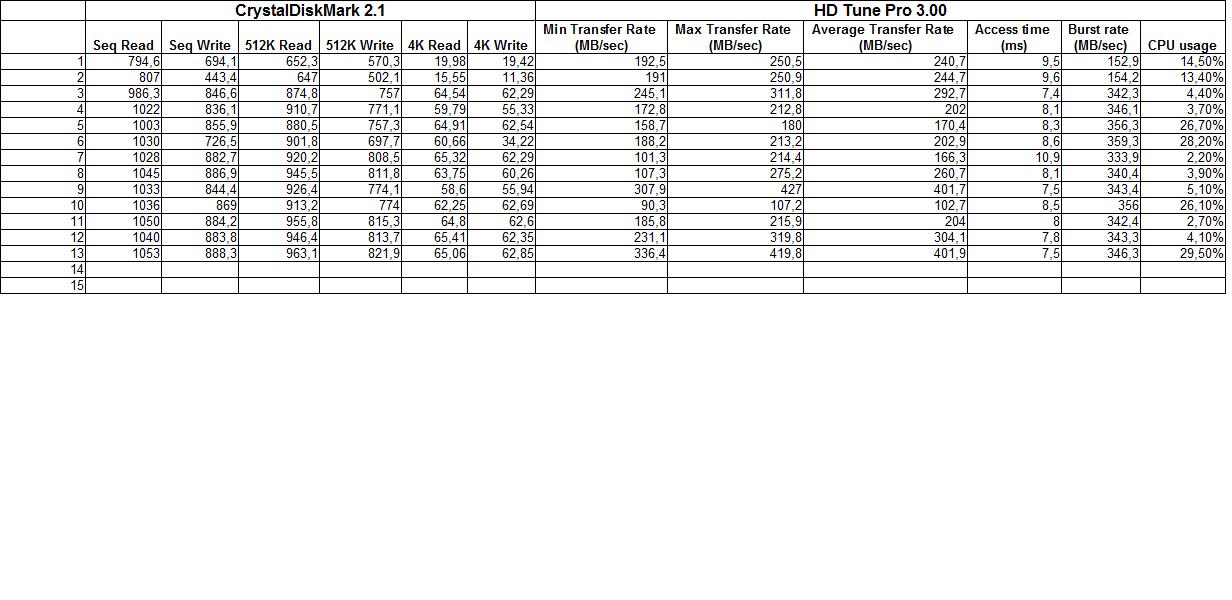 |  | CrystalDiskMark 2.1 |  |  |  |  |  | HD Tune Pro 3.00 |  |  |  |  |  |
|---|---|---|---|---|---|---|---|---|---|---|---|---|
|  | Seq Read | Seq Write | 512K Read | 512K Write | 4K Read | 4K Write | Min Transfer Rate (MB/sec) | Max Transfer Rate (MB/sec) | Average Transfer Rate (MB/sec) | Access time (ms) | Burst rate (MB/sec) | CPU usage |
| 1 | 794,6 | 694,1 | 652,3 | 570,3 | 19,98 | 19,42 | 192,5 | 250,5 | 240,7 | 9,5 | 152,9 | 14,50% |
| 2 | 807 | 443,4 | 647 | 502,1 | 15,55 | 11,36 | 191 | 250,9 | 244,7 | 9,6 | 154,2 | 13,40% |
| 3 | 986,3 | 846,6 | 874,8 | 757 | 64,54 | 62,29 | 245,1 | 311,8 | 292,7 | 7,4 | 342,3 | 4,40% |
| 4 | 1022 | 836,1 | 910,7 | 771,1 | 59,79 | 55,33 | 172,8 | 212,8 | 202 | 8,1 | 346,1 | 3,70% |
| 5 | 1003 | 855,9 | 880,5 | 757,3 | 64,91 | 62,54 | 158,7 | 180 | 170,4 | 8,3 | 356,3 | 26,70% |
| 6 | 1030 | 726,5 | 901,8 | 697,7 | 60,66 | 34,22 | 188,2 | 213,2 | 202,9 | 8,6 | 359,3 | 28,20% |
| 7 | 1028 | 882,7 | 920,2 | 808,5 | 65,32 | 62,29 | 101,3 | 214,4 | 166,3 | 10,9 | 333,9 | 2,20% |
| 8 | 1045 | 886,9 | 945,5 | 811,8 | 63,75 | 60,26 | 107,3 | 275,2 | 260,7 | 8,1 | 340,4 | 3,90% |
| 9 | 1033 | 844,4 | 926,4 | 774,1 | 58,6 | 55,94 | 307,9 | 427 | 401,7 | 7,5 | 343,4 | 5,10% |
| 10 | 1036 | 869 | 913,2 | 774 | 62,25 | 62,69 | 90,3 | 107,2 | 102,7 | 8,5 | 356 | 26,10% |
| 11 | 1050 | 884,2 | 955,8 | 815,3 | 64,8 | 62,6 | 185,8 | 215,9 | 204 | 8 | 342,4 | 2,70% |
| 12 | 1040 | 883,8 | 946,4 | 813,7 | 65,41 | 62,35 | 231,1 | 319,8 | 304,1 | 7,8 | 343,3 | 4,10% |
| 13 | 1053 | 888,3 | 963,1 | 821,9 | 65,06 | 62,85 | 336,4 | 419,8 | 401,9 | 7,5 | 346,3 | 29,50% |
| 14 |  |  |  |  |  |  |  |  |  |  |  |  |
| 15 |  |  |  |  |  |  |  |  |  |  |  |  |